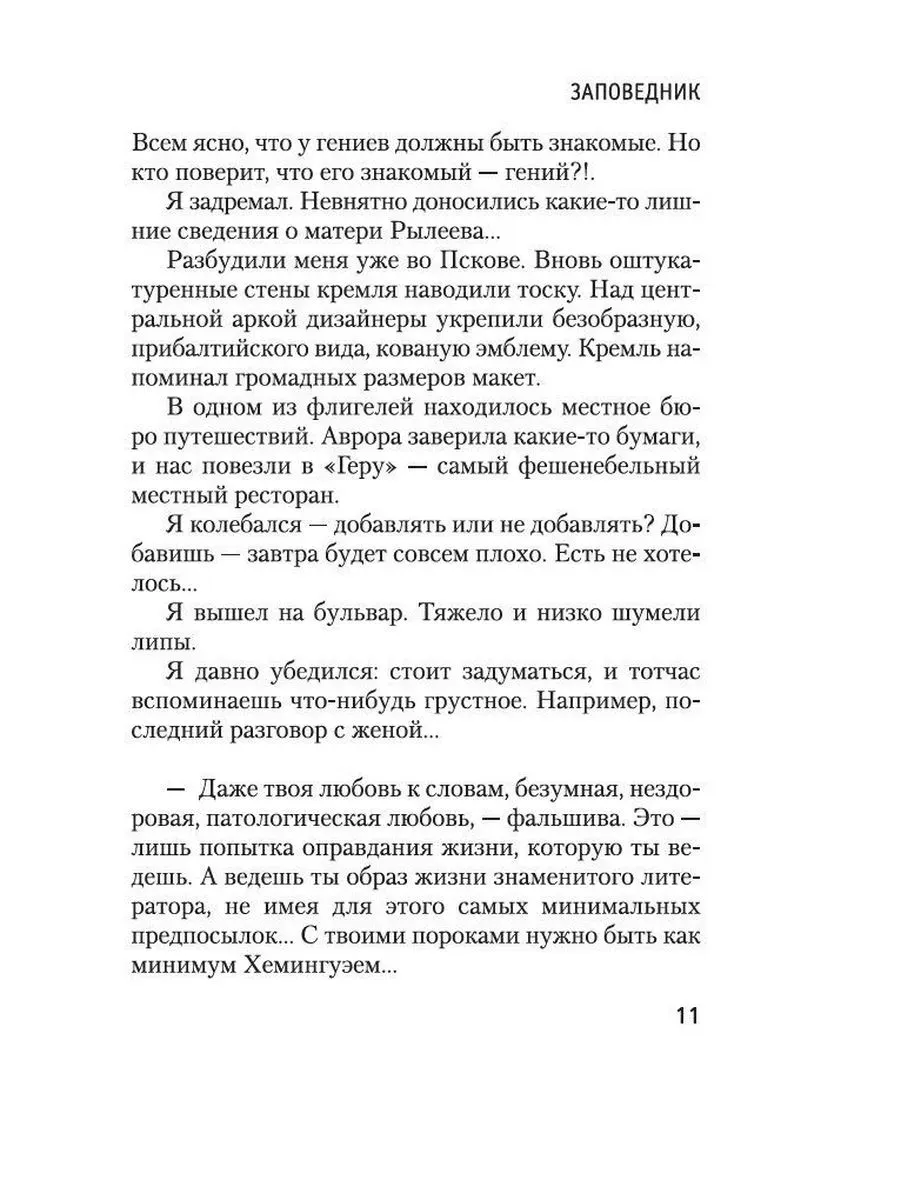 ЗАПОВЕДНИК

Всем ясно, что у гениев должны быть знакомые. Но кто поверит, что его знакомый — гений?!.

Я задремал. Невнятно доносились какие-то лишние сведения о матери Рылеева...

Разбудили меня уже во Пскове. Вновь оштукатуренные стены кремля наводили тоску. Над центральной аркой дизайнеры укрепили безобразную, прибалтийского вида, кованую эмблему. Кремль напоминал громадных размеров макет.

В одном из флигелей находилось местное бюро путешествий. Аврора заверила какие-то бумаги, и нас повезли в «Геру» — самый фешенебельный местный ресторан.

Я колебался — добавлять или не добавлять? Добавишь — завтра будет совсем плохо. Есть не хотелось...

Я вышел на бульвар. Тяжело и низко шумели липы.

Я давно убедился: стоит задуматься, и тотчас вспоминаешь что-нибудь грустное. Например, последний разговор с женой...

— Даже твоя любовь к словам, безумная, нездоровая, патологическая любовь, — фальшива. Это — лишь попытка оправдания жизни, которую ты ведешь. А ведешь ты образ жизни знаменитого литератора, не имея для этого самых минимальных предпосылок... С твоими пороками нужно быть как минимум Хемингуэем...

11